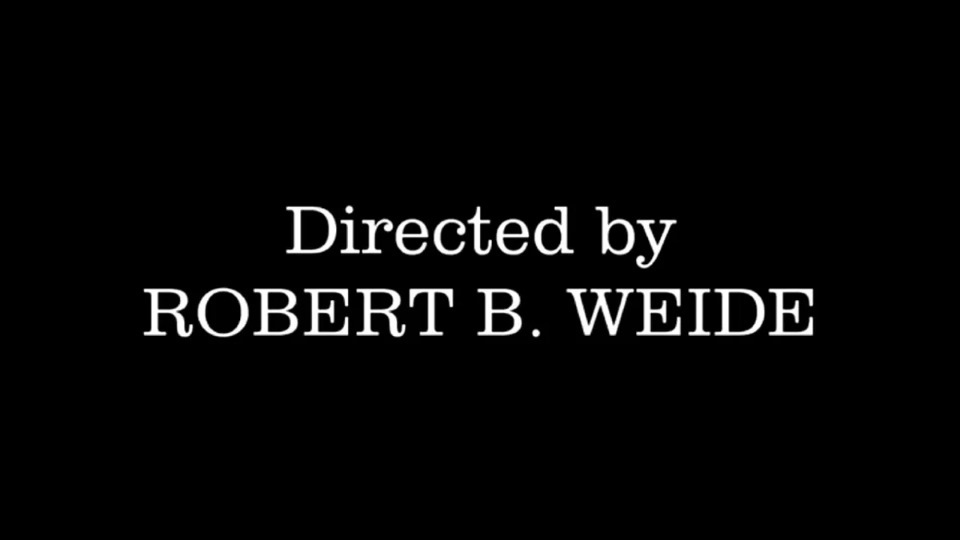 Directed by
ROBERT B. WEIDE